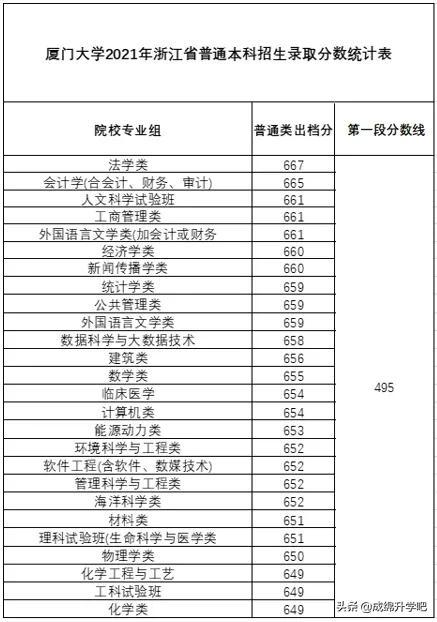 厦门大学2021年浙江省普通本科招生录取分数统计表

| 院校专业组 | 普通类出档分 | 第一段分数线 |
|---|---|---|
| 法学类 | 667 | 495 |
| 会计学(合会计、财务、审计) | 665 | |
| 人文科学试验班 | 661 | |
| 工商管理类 | 661 | |
| 外国语言文学类(加会计或财务 | 661 | |
| 经济学类 | 660 | |
| 新闻传播学类 | 660 | |
| 统计学类 | 659 | |
| 公共管理类 | 659 | |
| 外国语言文学类 | 659 | |
| 数据科学与大数据技术 | 658 | |
| 建筑类 | 656 | |
| 数学类 | 655 | |
| 临床医学 | 654 | |
| 计算机类 | 654 | |
| 能源动力类 | 653 | |
| 环境科学与工程类 | 652 | |
| 软件工程(含软件、数媒技术) | 652 | |
| 管理科学与工程类 | 652 | |
| 海洋科学类 | 652 | |
| 材料类 | 651 | |
| 理科试验班(生命科学与医学类 | 651 | |
| 物理学类 | 650 | |
| 化学工程与工艺 | 649 | |
| 工科试验班 | 649 | |
| 化学类 | 649 | |

头条 @成锦升学吧